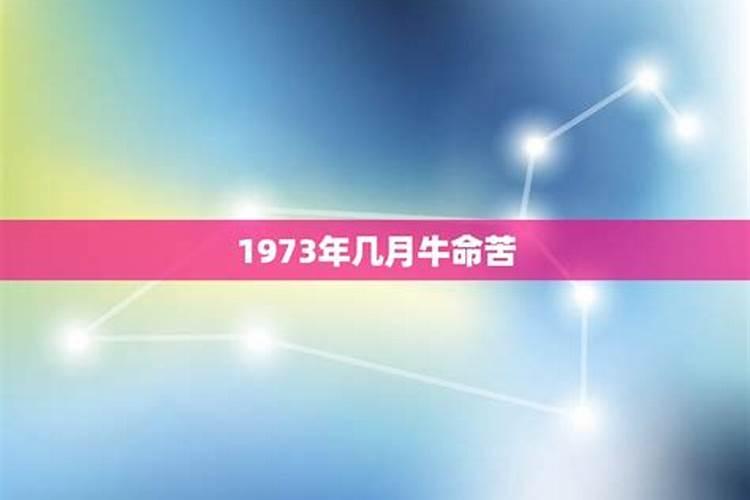 1973年几月牛命苦